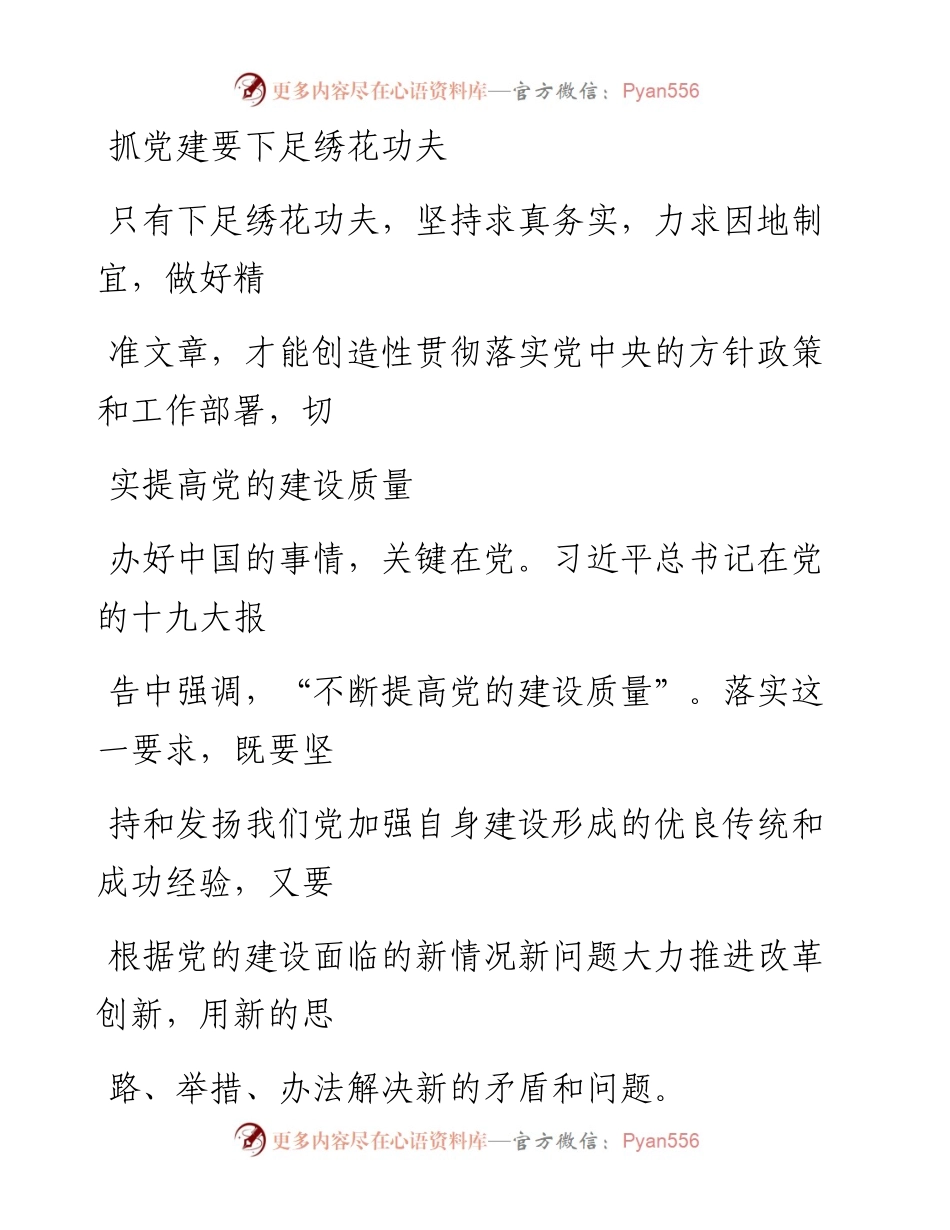 更多内容尽在心语资料库—官方微信：Pyan556

抓党建要下足绣花功夫

只有下足绣花功夫，坚持求真务实，力求因地制宜，做好精

准文章，才能创造性贯彻落实党中央的方针政策和工作部署，切

实提高党的建设质量

办好中国的事情，关键在党。习近平总书记在党的十九大报

告中强调，“不断提高党的建设质量”。落实这一要求，既要坚

持和发扬我们党加强自身建设形成的优良传统和成功经验，又要

根据党的建设面临的新情况新问题大力推进改革创新，用新的思

路、举措、办法解决新的矛盾和问题。

更多内容尽在心语资料库—官方微信：Pyan556